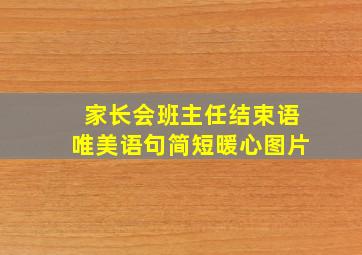 家长会班主任结束语
唯美语句简短暖心图片